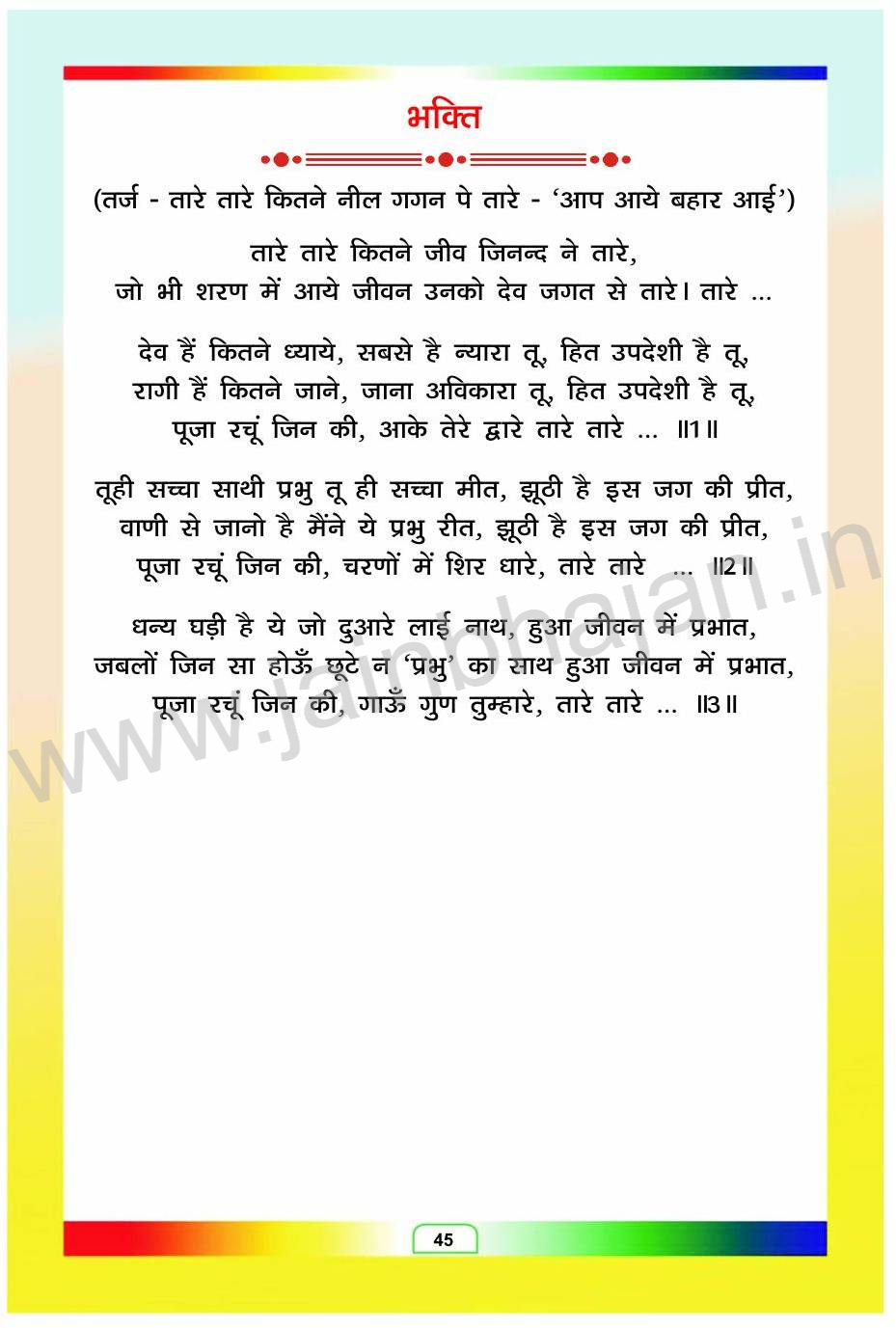 भक्ति

(तर्ज - तारे तारे कितने नील गगन पे तारे - 'आप आये बहार आई')

तारे तारे कितने जीव जिनन्द ने तारे,
जो भी शरण में आये जीवन उनको देव जगत से तारे। तारे ...

देव हैं कितने ध्याये, सबसे है न्यारा तू, हित उपदेशी है तू,
रागी हैं कितने जाने, जाना अविकारा तू, हित उपदेशी है तू,
पूजा रचूं जिन की, आके तेरे द्वारे तारे तारे ... ॥1॥

तूही सच्चा साथी प्रभु तू ही सच्चा मीत, झूठी है इस जग की प्रीत,
वाणी से जानो है मैंने ये प्रभु रीत, झूठी है इस जग की प्रीत,
पूजा रचूं जिन की, चरणों में शिर धारे, तारे तारे ... ॥2॥

धन्य घड़ी है ये जो दुआरे लाई नाथ, हुआ जीवन में प्रभात,
जबलों जिन सा होऊँ छूटे न 'प्रभु' का साथ हुआ जीवन में प्रभात,
पूजा रचूं जिन की, गाऊँ गुण तुम्हारे, तारे तारे ... ॥3॥

www.jainbhajan.in

45